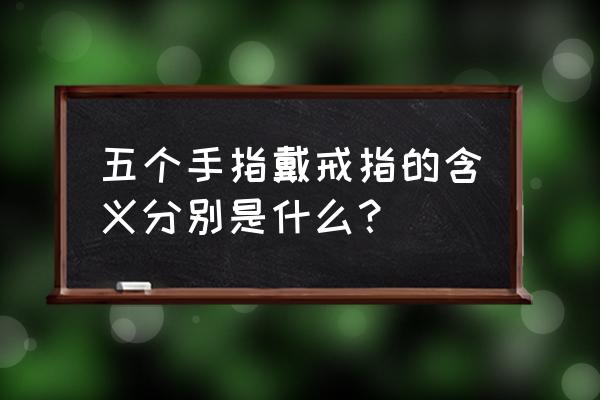 五个手指戴戒指的含义分别是什么？